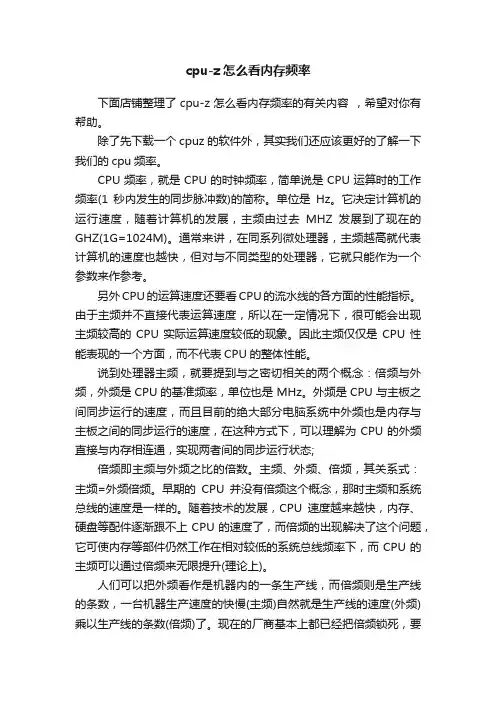 cpu-z怎么看内存频率

下面店铺整理了 cpu-z 怎么看内存频率的有关内容 ，希望对你有帮助。

除了先下载一个 cpuz 的软件外，其实我们还应该更好的了解一下我们的 cpu 频率。

CPU 频率，就是 CPU 的时钟频率，简单说是 CPU 运算时的工作频率(1 秒内发生的同步脉冲数)的简称。单位是 Hz。它决定计算机的运行速度，随着计算机的发展，主频由过去 MHZ 发展到了现在的 GHZ(1G=1024M)。通常来讲，在同系列微处理器，主频越高就代表计算机的速度也越快，但对与不同类型的处理器，它就只能作为一个参数来作参考。

另外CPU的运算速度还要看CPU的流水线的各方面的性能指标。由于主频并不直接代表运算速度，所以在一定情况下，很可能会出现主频较高的 CPU 实际运算速度较低的现象。因此主频仅仅是 CPU 性能表现的一个方面，而不代表 CPU 的整体性能。

说到处理器主频，就要提到与之密切相关的两个概念：倍频与外频，外频是 CPU 的基准频率，单位也是 MHz。外频是 CPU 与主板之间同步运行的速度，而且目前的绝大部分电脑系统中外频也是内存与主板之间的同步运行的速度，在这种方式下，可以理解为 CPU 的外频直接与内存相连通，实现两者间的同步运行状态;

倍频即主频与外频之比的倍数。主频、外频、倍频，其关系式：主频=外频倍频。早期的 CPU 并没有倍频这个概念，那时主频和系统总线的速度是一样的。随着技术的发展，CPU 速度越来越快，内存、硬盘等配件逐渐跟不上 CPU 的速度了，而倍频的出现解决了这个问题，它可使内存等部件仍然工作在相对较低的系统总线频率下，而 CPU 的主频可以通过倍频来无限提升(理论上)。

人们可以把外频看作是机器内的一条生产线，而倍频则是生产线的条数，一台机器生产速度的快慢(主频)自然就是生产线的速度(外频)乘以生产线的条数(倍频)了。现在的厂商基本上都已经把倍频锁死，要